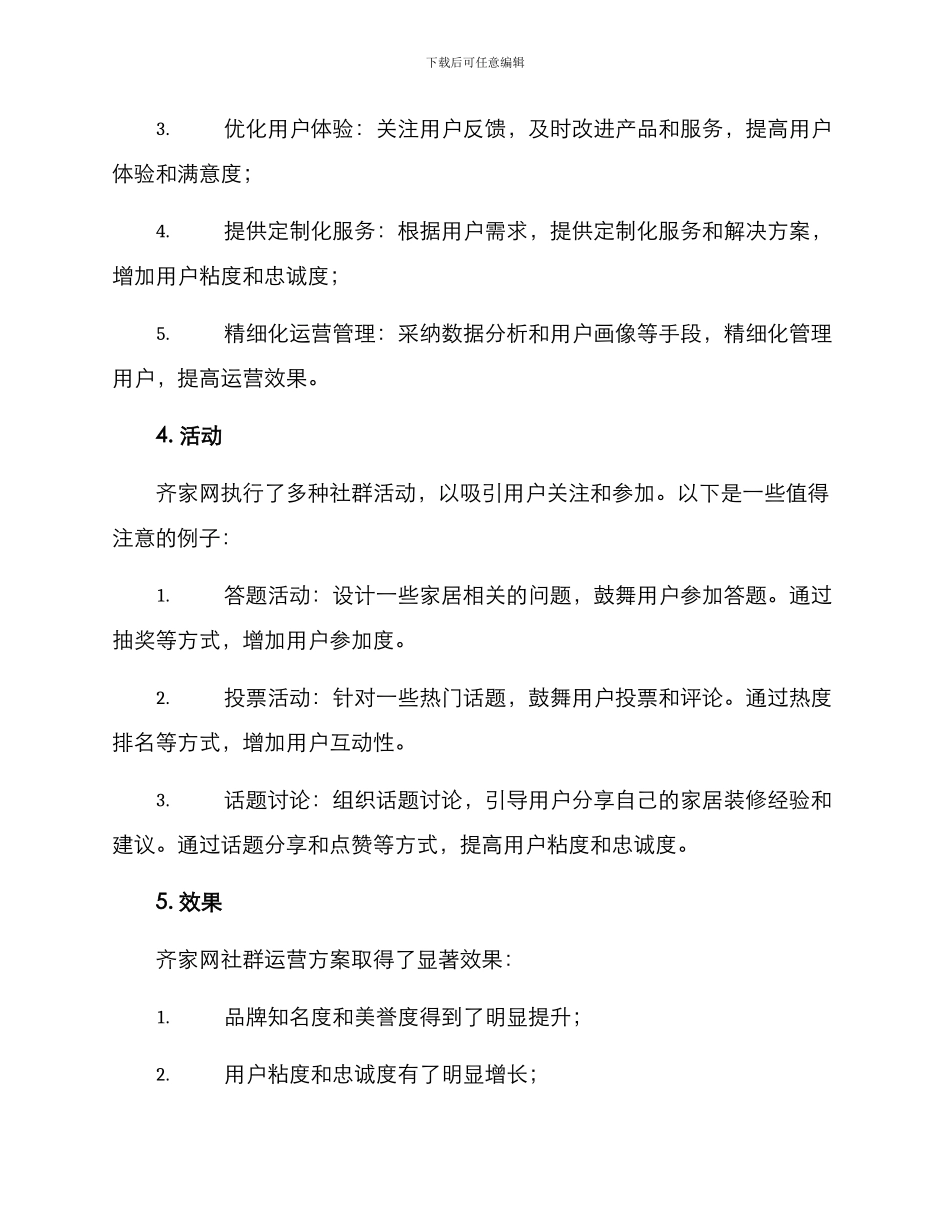 下载后可任意编辑

3. 优化用户体验：关注用户反馈，及时改进产品和服务，提高用户体验和满意度；

4. 提供定制化服务：根据用户需求，提供定制化服务和解决方案，增加用户粘度和忠诚度；

5. 精细化运营管理：采纳数据分析和用户画像等手段，精细化管理用户，提高运营效果。

4. 活动

齐家网执行了多种社群活动，以吸引用户关注和参加。以下是一些值得注意的例子：

1. 答题活动：设计一些家居相关的问题，鼓舞用户参加答题。通过抽奖等方式，增加用户参加度。

2. 投票活动：针对一些热门话题，鼓舞用户投票和评论。通过热度排名等方式，增加用户互动性。

3. 话题讨论：组织话题讨论，引导用户分享自己的家居装修经验和建议。通过话题分享和点赞等方式，提高用户粘度和忠诚度。

5. 效果

齐家网社群运营方案取得了显著效果：

1. 品牌知名度和美誉度得到了明显提升；

2. 用户粘度和忠诚度有了明显增长；